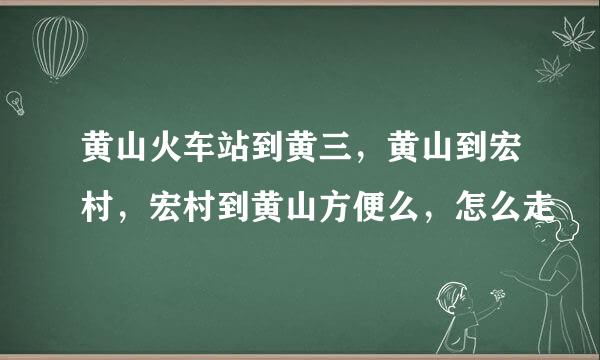 黄山火车站到黄三，黄山到宏村，宏村到黄山方便么，怎么走